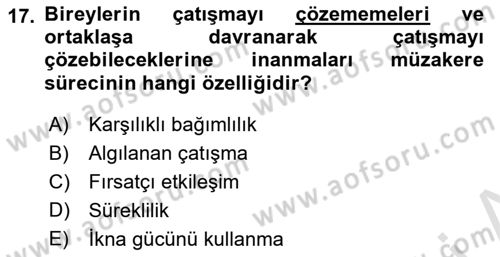 17. Bireylerin çatışmayı çözememeleri ve ortaklaşa davranarak çatışmayı çözebileceklerine inanmaları müzakere sürecinin hangi özelliğidir?

A) Karşılıklı bağımlılık
B) Algılanan çatışma
C) Fırsatçı etkileşim
D) Süreklilik
E) İkna gücünü kullanma

www.aofsoru.com